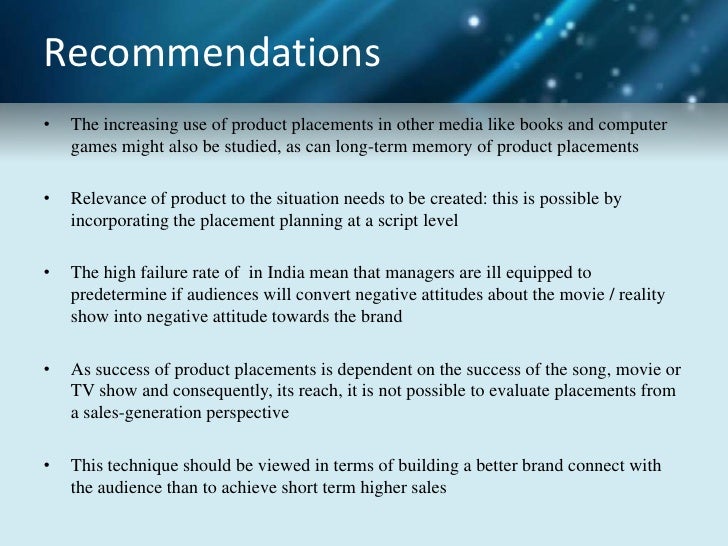 Recommendations

• The increasing use of product placements in other media like books and computer games might also be studied, as can long-term memory of product placements

• Relevance of product to the situation needs to be created: this is possible by incorporating the placement planning at a script level

• The high failure rate of in India mean that managers are ill equipped to predetermine if audiences will convert negative attitudes about the movie / reality show into negative attitude towards the brand

• As success of product placements is dependent on the success of the song, movie or TV show and consequently, its reach, it is not possible to evaluate placements from a sales-generation perspective

• This technique should be viewed in terms of building a better brand connect with the audience than to achieve short term higher sales